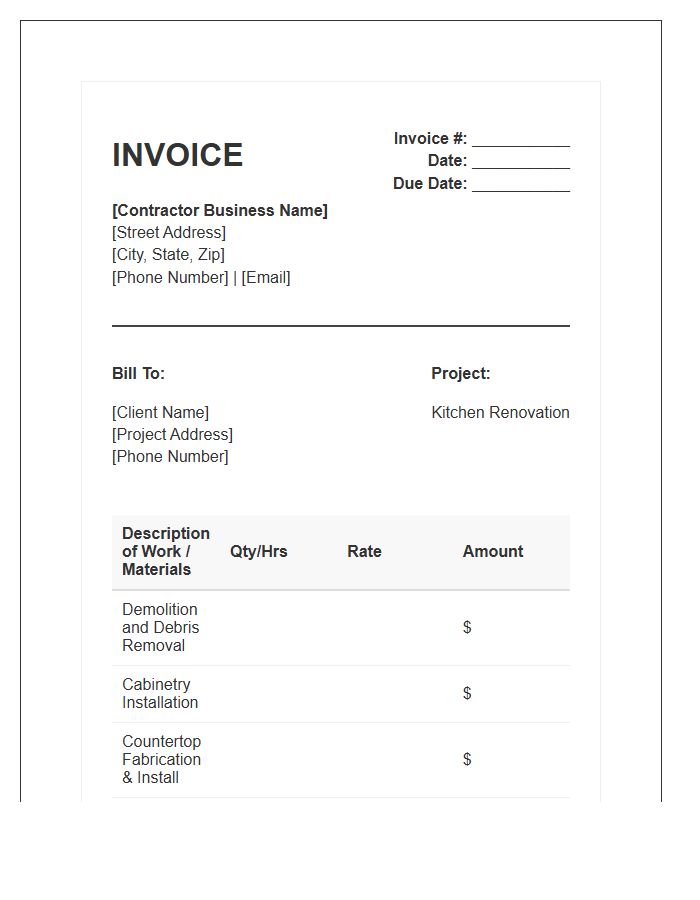 INVOICE

Invoice #: ____
Date: ____
Due Date: ____

[Contractor Business Name]
[Street Address]
[City, State, Zip]
[Phone Number] | [Email]

Bill To:

[Client Name]
[Project Address]
[Phone Number]

Project:

Kitchen Renovation

| Description of Work / Materials | Qty/Hrs | Rate | Amount |
|---|---|---|---|
| Demolition and Debris Removal | | | $ |
| Cabinetry Installation | | | $ |
| Countertop Fabrication & Install | | | $ |